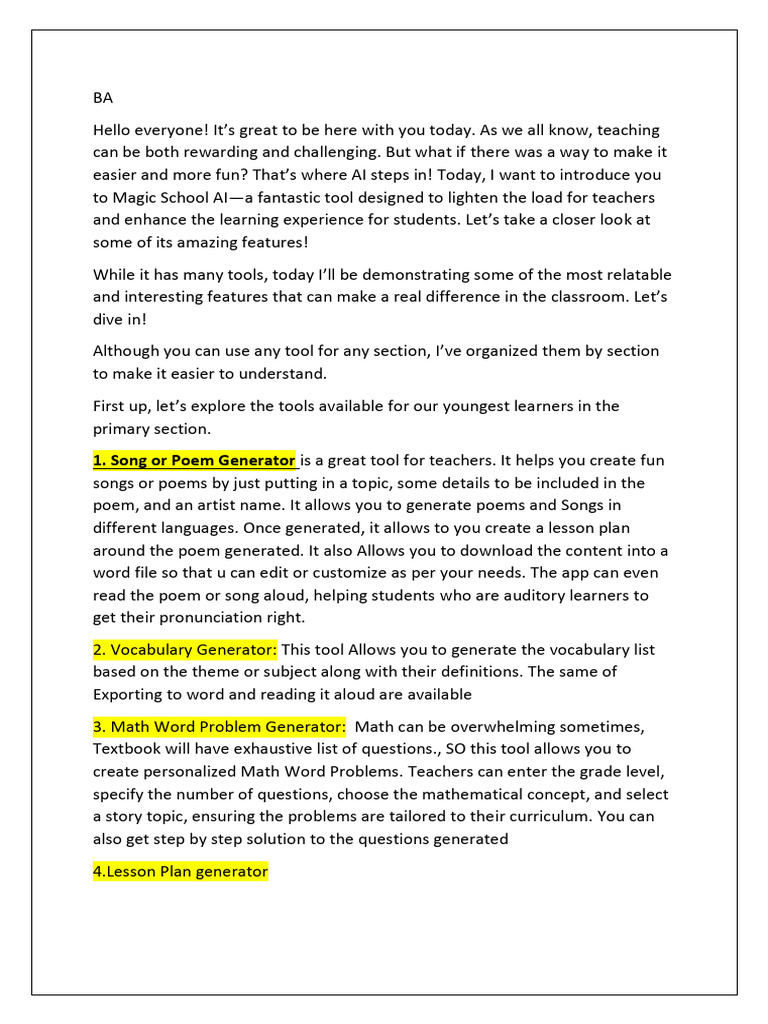 BA

Hello everyone! It's great to be here with you today. As we all know, teaching can be both rewarding and challenging. But what if there was a way to make it easier and more fun? That's where AI steps in! Today, I want to introduce you to Magic School AI—a fantastic tool designed to lighten the load for teachers and enhance the learning experience for students. Let's take a closer look at some of its amazing features!

While it has many tools, today I'll be demonstrating some of the most relatable and interesting features that can make a real difference in the classroom. Let's dive in!

Although you can use any tool for any section, I've organized them by section to make it easier to understand.

First up, let's explore the tools available for our youngest learners in the primary section.

1. Song or Poem Generator is a great tool for teachers. It helps you create fun songs or poems by just putting in a topic, some details to be included in the poem, and an artist name. It allows you to generate poems and Songs in different languages. Once generated, it allows to you create a lesson plan around the poem generated. It also Allows you to download the content into a word file so that u can edit or customize as per your needs. The app can even read the poem or song aloud, helping students who are auditory learners to get their pronunciation right.

2. Vocabulary Generator: This tool Allows you to generate the vocabulary list based on the theme or subject along with their definitions. The same of Exporting to word and reading it aloud are available

3. Math Word Problem Generator: Math can be overwhelming sometimes, Textbook will have exhaustive list of questions., SO this tool allows you to create personalized Math Word Problems. Teachers can enter the grade level, specify the number of questions, choose the mathematical concept, and select a story topic, ensuring the problems are tailored to their curriculum. You can also get step by step solution to the questions generated

4.Lesson Plan generator